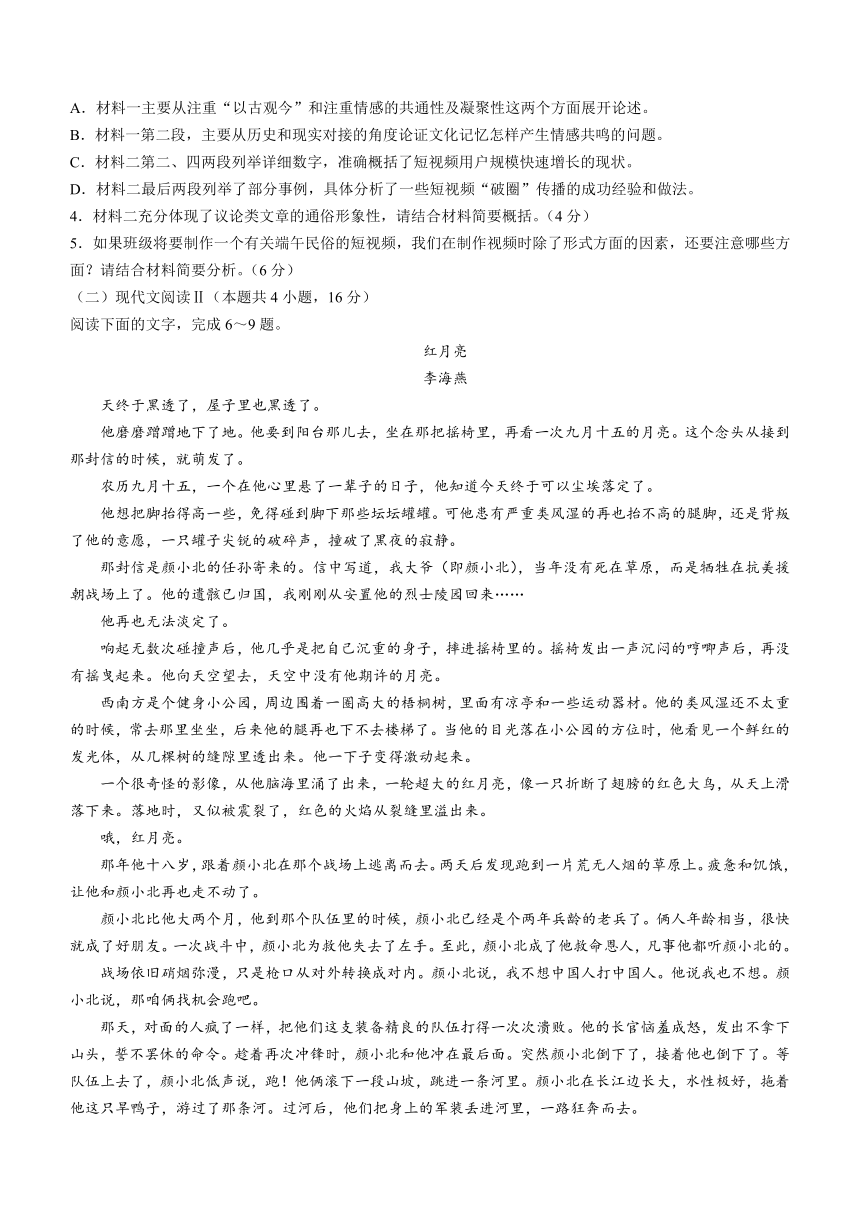 A．材料一主要从注重“以古观今”和注重情感的共通性及凝聚性这两个方面展开论述。
B．材料一第二段，主要从历史和现实对接的角度论证文化记忆怎样产生情感共鸣的问题。
C．材料二第二、四两段列举详细数字，准确概括了短视频用户规模快速增长的现状。
D．材料二最后两段列举了部分事例，具体分析了一些短视频“破圈”传播的成功经验和做法。
4．材料二充分体现了议论类文章的通俗形象性，请结合材料简要概括。（4分）
5．如果班级将要制作一个有关端午民俗的短视频，我们在制作视频时除了形式方面的因素，还要注意哪些方面？请结合材料简要分析。（6分）
（二）现代文阅读Ⅱ（本题共4小题，16分）
阅读下面的文字，完成6～9题。

红月亮
李海燕

天终于黑透了，屋子里也黑透了。

他磨磨蹭蹭地下了地。他要到阳台那儿去，坐在那把摇椅里，再看一次九月十五的月亮。这个念头从接到那封信的时候，就萌发了。

农历九月十五，一个在他心里悬了一辈子的日子，他知道今天终于可以尘埃落定了。

他想把脚抬得高一些，免得碰到脚下那些坛坛罐罐。可他患有严重类风湿的再也抬不高的腿脚，还是背叛了他的意愿，一只罐子尖锐的破碎声，撞破了黑夜的寂静。

那封信是颜小北的任孙寄来的。信中写道，我大爷（即颜小北），当年没有死在草原，而是牺牲在抗美援朝战场上了。他的遗骸已归国，我刚刚从安置他的烈士陵园回来……

他再也无法淡定了。

响起无数次碰撞声后，他几乎是把自己沉重的身子，摔进摇椅里的。摇椅发出一声沉闷的哼唧声后，再没有摇曳起来。他向天空望去，天空中没有他期许的月亮。

西南方是个健身小公园，周边围着一圈高大的梧桐树，里面有凉亭和一些运动器材。他的类风湿还不太重的时候，常去那里坐坐，后来他的腿再也下不去楼梯了。当他的目光落在小公园的方位时，他看见一个鲜红的发光体，从几棵树的缝隙里透出来。他一下子变得激动起来。

一个很奇怪的影像，从他脑海里涌了出来，一轮超大的红月亮，像一只折断了翅膀的红色大鸟，从天上滑落下来。落地时，又似被震裂了，红色的火焰从裂缝里溢出来。

哦，红月亮。

那年他十八岁，跟着颜小北在那个战场上逃离而去。两天后发现跑到一片荒无人烟的草原上。疲惫和饥饿，让他和颜小北再也走不动了。

颜小北比他大两个月，他到那个队伍里的时候，颜小北已经是个两年兵龄的老兵了。俩人年龄相当，很快就成了好朋友。一次战斗中，颜小北为救他失去了左手。至此，颜小北成了他救命恩人，凡事他都听颜小北的。

战场依旧硝烟弥漫，只是枪口从对外转换成对内。颜小北说，我不想中国人打中国人。他说我也不想。颜小北说，那咱俩找机会跑吧。

那天，对面的人疯了一样，把他们这支装备精良的队伍打得一次次溃败。他的长官恼羞成怒，发出不拿下山头，誓不罢休的命令。趁着再次冲锋时，颜小北和他冲在最后面。突然颜小北倒下了，接着他也倒下了。等队伍上去了，颜小北低声说，跑！他俩滚下一段山坡，跳进一条河里。颜小北在长江边长大，水性极好，拖着他这只旱鸭子，游过了那条河。过河后，他们把身上的军装丢进河里，一路狂奔而去。